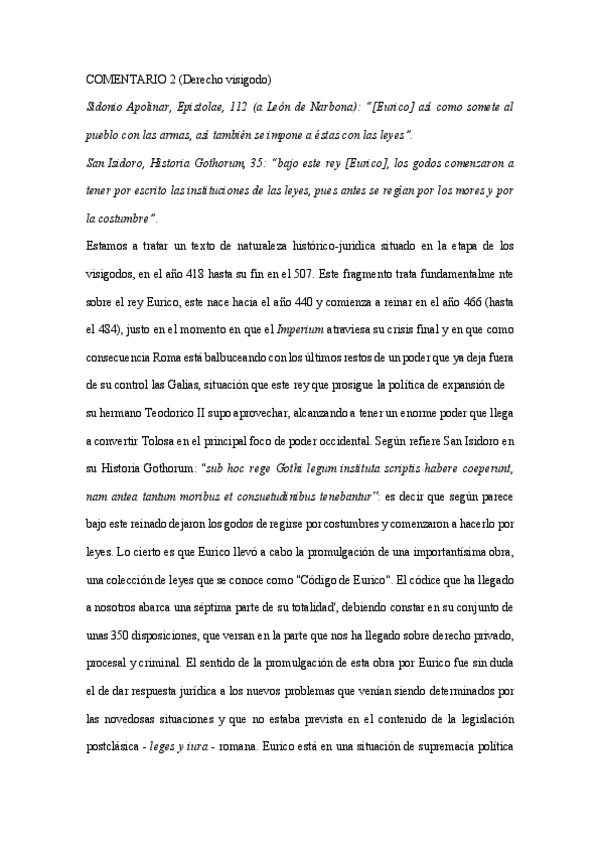 COMENTARIO 2 (Derecho visigodo)

Sidonio Apolinar, Epistolae, 112 (a León de Narbona): "[Eurico] así como somete al pueblo con las armas, así también se impone a éstas con las leyes".

San Isidoro, Historia Gothorum, 35: "bajo este rey [Eurico], los godos comenzaron a tener por escrito las instituciones de las leyes, pues antes se regían por los mores y por la costumbre".

Estamos a tratar un texto de naturaleza histórico-jurídica situado en la etapa de los visigodos, en el año 418 hasta su fin en el 507. Este fragmento trata fundamentalmente sobre el rey Eurico, este nace hacia el año 440 y comienza a reinar en el año 466 (hasta el 484), justo en el momento en que el Imperium atraviesa su crisis final y en que como consecuencia Roma está balbuceando con los últimos restos de un poder que ya deja fuera de su control las Galias, situación que este rey que prosigue la política de expansión de su hermano Teodorico II supo aprovechar, alcanzando a tener un enorme poder que llega a convertir Tolosa en el principal foco de poder occidental. Según refiere San Isidoro en su Historia Gothorum: "sub hoc rege Gothi legum instituta scriptis habere coeperunt, nam antea tantum moribus et consuetudinibus tenebantur": es decir que según parece bajo este reinado dejaron los godos de regirse por costumbres y comenzaron a hacerlo por leyes. Lo cierto es que Eurico llevó a cabo la promulgación de una importantísima obra, una colección de leyes que se conoce como "Código de Eurico". El códice que ha llegado a nosotros abarca una séptima parte de su totalidad', debiendo constar en su conjunto de unas 350 disposiciones, que versan en la parte que nos ha llegado sobre derecho privado, procesal y criminal. El sentido de la promulgación de esta obra por Eurico fue sin duda el de dar respuesta jurídica a los nuevos problemas que venían siendo determinados por las novedosas situaciones y que no estaba prevista en el contenido de la legislación postclásica - leges y iura - romana. Eurico está en una situación de supremacía política